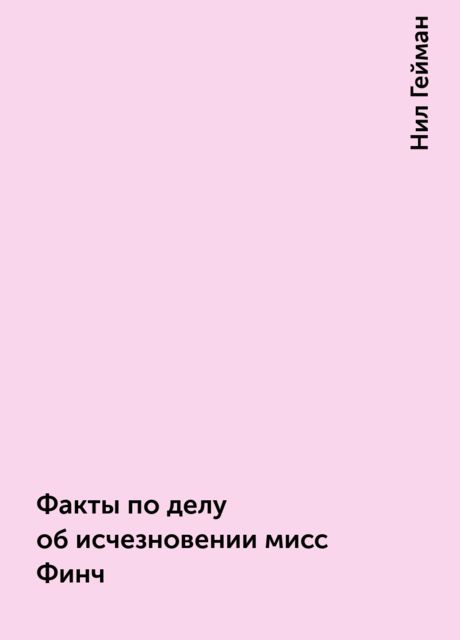 Нил Гейман

Факты по делу об исчезновении мисс Финч